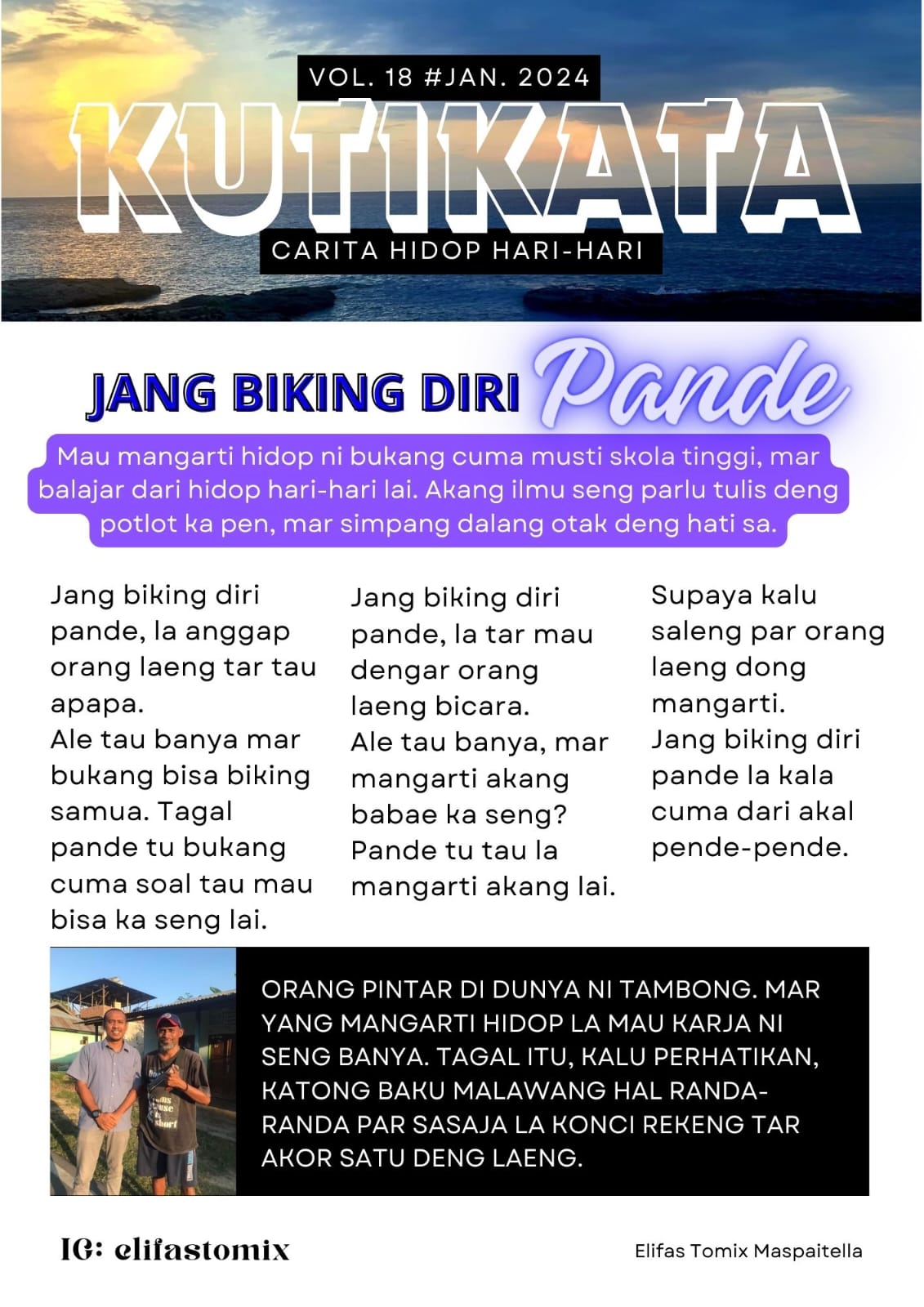 VOL. 18 #JAN. 2024

KUTIKATA

CARITA HIDOP HARI-HARI

JANG BIKING DIRI Pande

Mau mangarti hidop ni bukang cuma musti skola tinggi, mar balajar dari hidop hari-hari lai. Akang ilmu seng parlu tulis deng potlot ka pen, mar simpang dalang otak deng hati sa.

Jang biking diri pande, la anggap orang laeng tar tau apapa.
Ale tau banya mar bukang bisa biking samua. Tagal pande tu bukang cuma soal tau mau bisa ka seng lai.

Jang biking diri pande, la tar mau dengar orang laeng bicara.
Ale tau banya, mar mangarti akang babae ka seng? Pande tu tau la mangarti akang lai.

Supaya kalu saleng par orang laeng dong mangarti.
Jang biking diri pande la kala cuma dari akal pende-pende.

ORANG PINTAR DI DUNYA NI TAMBONG. MAR YANG MANGARTI HIDOP LA MAU KARJA NI SENG BANYA. TAGAL ITU, KALU PERHATIKAN, KATONG BAKU MALAWANG HAL RANDA-RANDA PAR SASAJA LA KONCI REKENG TAR AKOR SATU DENG LAENG.

IG: elifastomix

Elifas Tomix Maspaitella